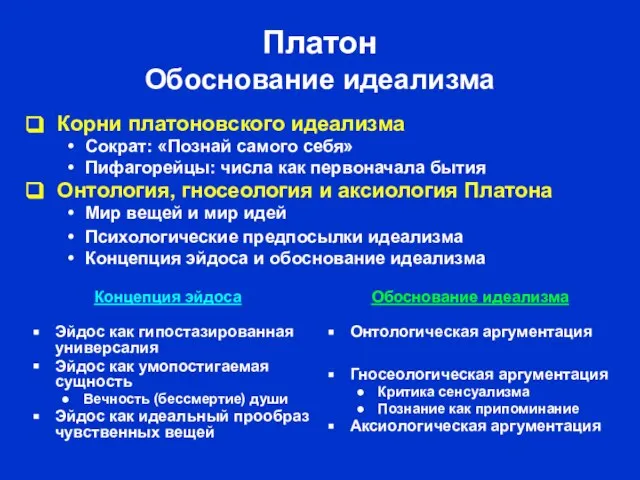 Платон
Обоснование идеализма

❑ Корни платоновского идеализма
• Сократ: «Познай самого себя»
• Пифагорейцы: числа как первоначала бытия
❑ Онтология, гносеология и аксиология Платона
• Мир вещей и мир идей
• Психологические предпосылки идеализма
• Концепция эйдоса и обоснование идеализма

Концепция эйдоса

▪ Эйдос как гипостазированная универсалия
▪ Эйдос как умопостигаемая сущность
  ● Вечность (бессмертие) души
▪ Эйдос как идеальный прообраз чувственных вещей

Обоснование идеализма

▪ Онтологическая аргументация
▪ Гносеологическая аргументация
  ● Критика сенсуализма
  ● Познание как припоминание
▪ Аксиологическая аргументация